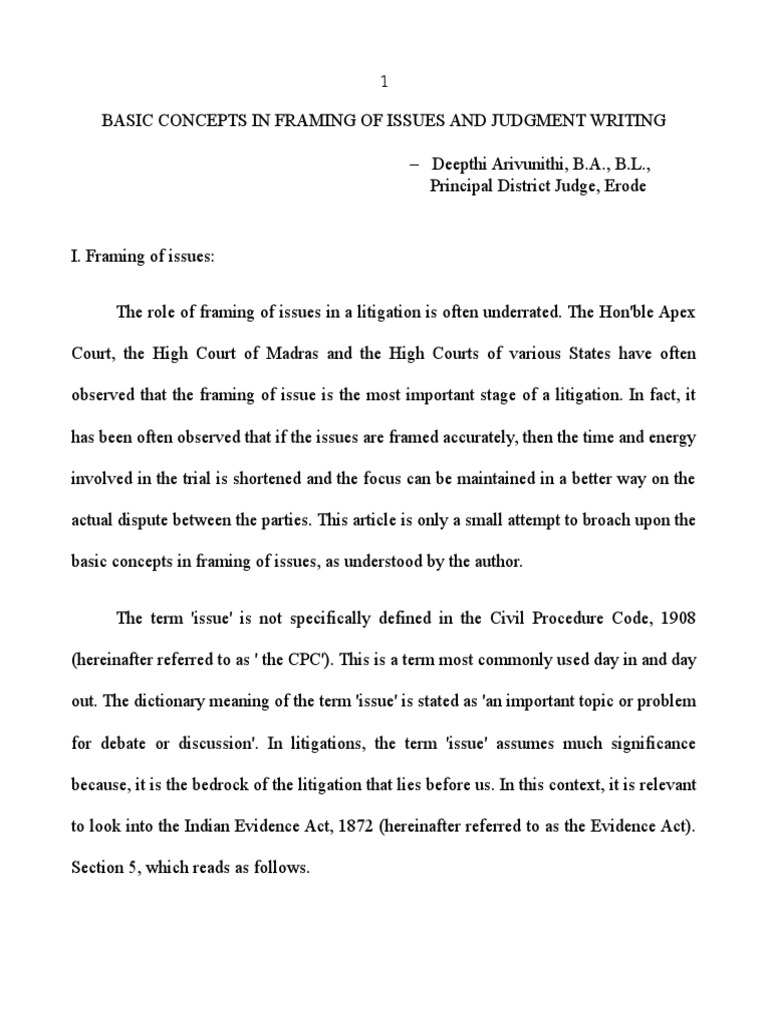 1

BASIC CONCEPTS IN FRAMING OF ISSUES AND JUDGMENT WRITING

– Deepthi Arivunithi, B.A., B.L.,
Principal District Judge, Erode

I. Framing of issues:

The role of framing of issues in a litigation is often underrated. The Hon'ble Apex Court, the High Court of Madras and the High Courts of various States have often observed that the framing of issue is the most important stage of a litigation. In fact, it has been often observed that if the issues are framed accurately, then the time and energy involved in the trial is shortened and the focus can be maintained in a better way on the actual dispute between the parties. This article is only a small attempt to broach upon the basic concepts in framing of issues, as understood by the author.

The term 'issue' is not specifically defined in the Civil Procedure Code, 1908 (hereinafter referred to as ' the CPC'). This is a term most commonly used day in and day out. The dictionary meaning of the term 'issue' is stated as 'an important topic or problem for debate or discussion'. In litigations, the term 'issue' assumes much significance because, it is the bedrock of the litigation that lies before us. In this context, it is relevant to look into the Indian Evidence Act, 1872 (hereinafter referred to as the Evidence Act). Section 5, which reads as follows.